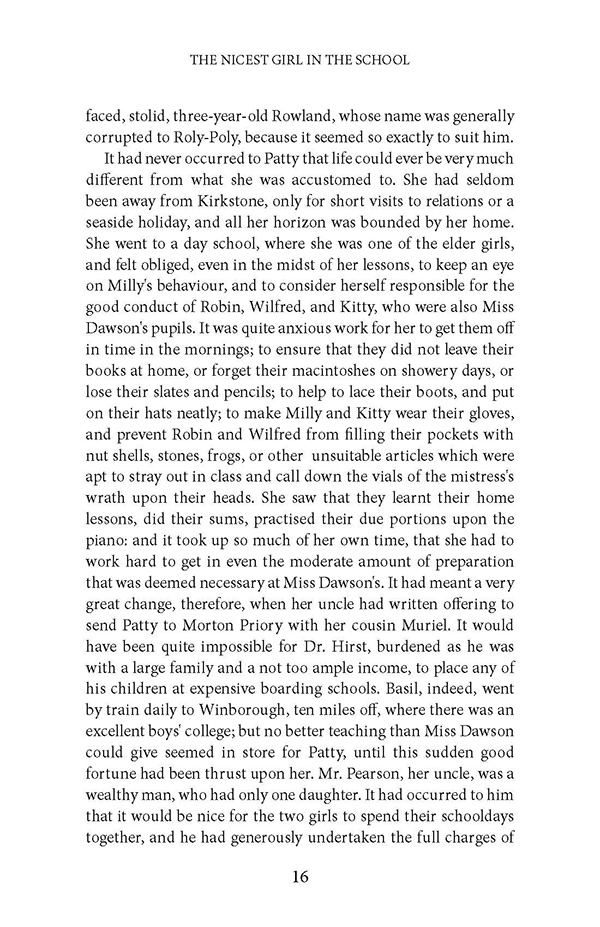 THE NICEST GIRL IN THE SCHOOL

faced, stolid, three-year-old Rowland, whose name was generally corrupted to Roly-Poly, because it seemed so exactly to suit him.

It had never occurred to Patty that life could ever be very much different from what she was accustomed to. She had seldom been away from Kirkstone, only for short visits to relations or a seaside holiday, and all her horizon was bounded by her home. She went to a day school, where she was one of the elder girls, and felt obliged, even in the midst of her lessons, to keep an eye on Milly's behaviour, and to consider herself responsible for the good conduct of Robin, Wilfred, and Kitty, who were also Miss Dawson's pupils. It was quite anxious work for her to get them off in time in the mornings; to ensure that they did not leave their books at home, or forget their macintoshes on showery days, or lose their slates and pencils; to help to lace their boots, and put on their hats neatly; to make Milly and Kitty wear their gloves, and prevent Robin and Wilfred from filling their pockets with nut shells, stones, frogs, or other unsuitable articles which were apt to stray out in class and call down the vials of the mistress's wrath upon their heads. She saw that they learnt their home lessons, did their sums, practised their due portions upon the piano: and it took up so much of her own time, that she had to work hard to get in even the moderate amount of preparation that was deemed necessary at Miss Dawson's. It had meant a very great change, therefore, when her uncle had written offering to send Patty to Morton Priory with her cousin Muriel. It would have been quite impossible for Dr. Hirst, burdened as he was with a large family and a not too ample income, to place any of his children at expensive boarding schools. Basil, indeed, went by train daily to Winborough, ten miles off, where there was an excellent boys' college; but no better teaching than Miss Dawson could give seemed in store for Patty, until this sudden good fortune had been thrust upon her. Mr. Pearson, her uncle, was a wealthy man, who had only one daughter. It had occurred to him that it would be nice for the two girls to spend their schooldays together, and he had generously undertaken the full charges of

16